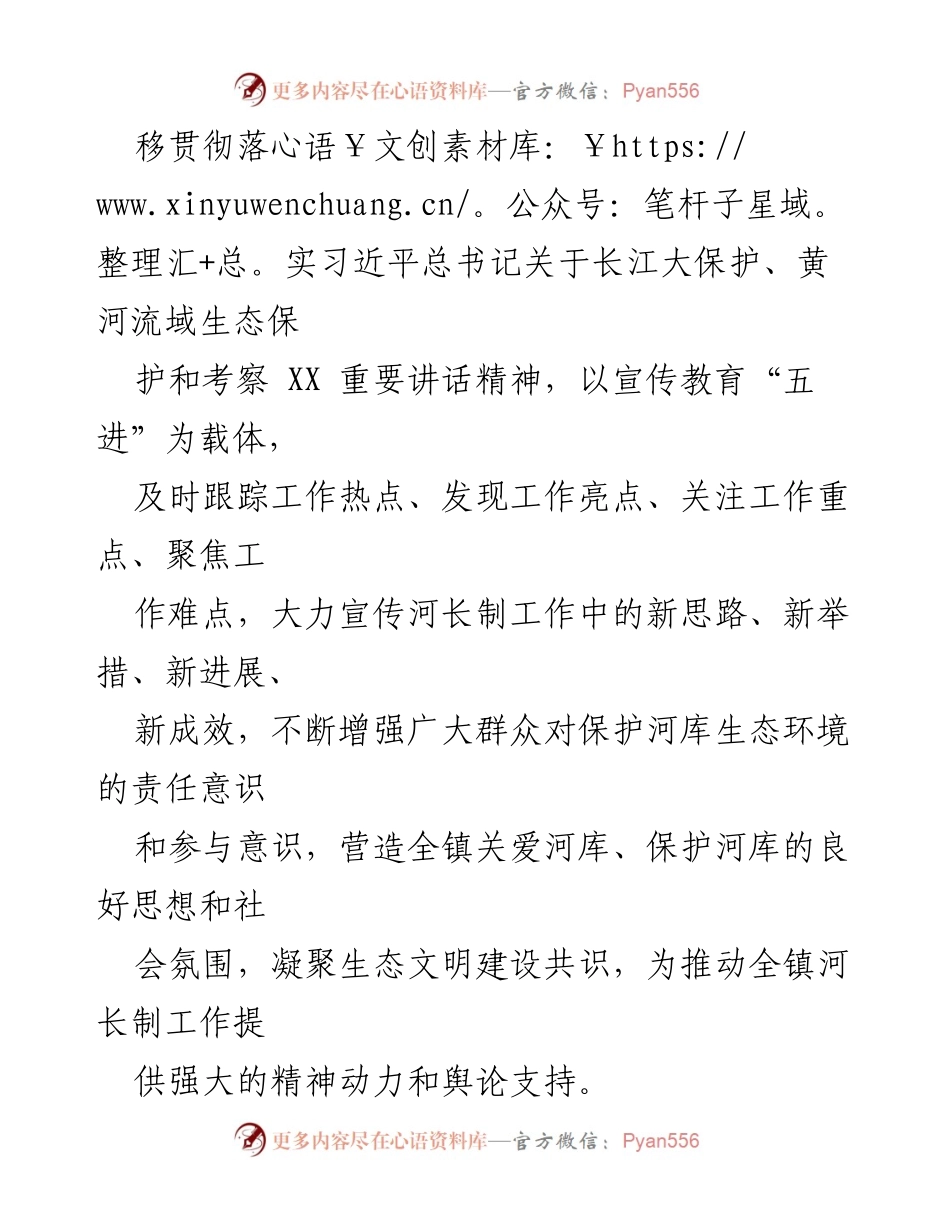 更多内容尽在心语资料库—官方微信：Pyan556

移贯彻落心语￥文创素材库：￥https://www.xinyuwenchuang.cn/。公众号：笔杆子星域。整理汇+总。实习近平总书记关于长江大保护、黄河流域生态保

护和考察 XX 重要讲话精神，以宣传教育“五进”为载体，

及时跟踪工作热点、发现工作亮点、关注工作重点、聚焦工

作难点，大力宣传河长制工作中的新思路、新举措、新进展、

新成效，不断增强广大群众对保护河库生态环境的责任意识

和参与意识，营造全镇关爱河库、保护河库的良好思想和社

会氛围，凝聚生态文明建设共识，为推动全镇河长制工作提

供强大的精神动力和舆论支持。

更多内容尽在心语资料库—官方微信：Pyan556